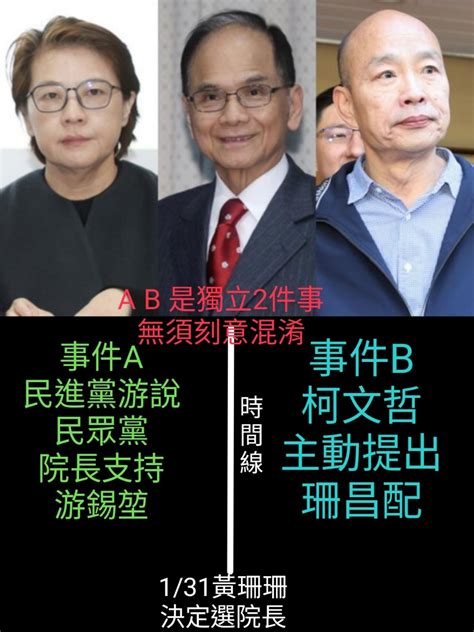 A B 是獨立2件事
無須刻意混淆

事件A
民進黨游說
民眾黨
院長支持
游錫堃

時間線

事件B
柯文哲
主動提出
珊昌配

1/31黃珊珊
決定選院長